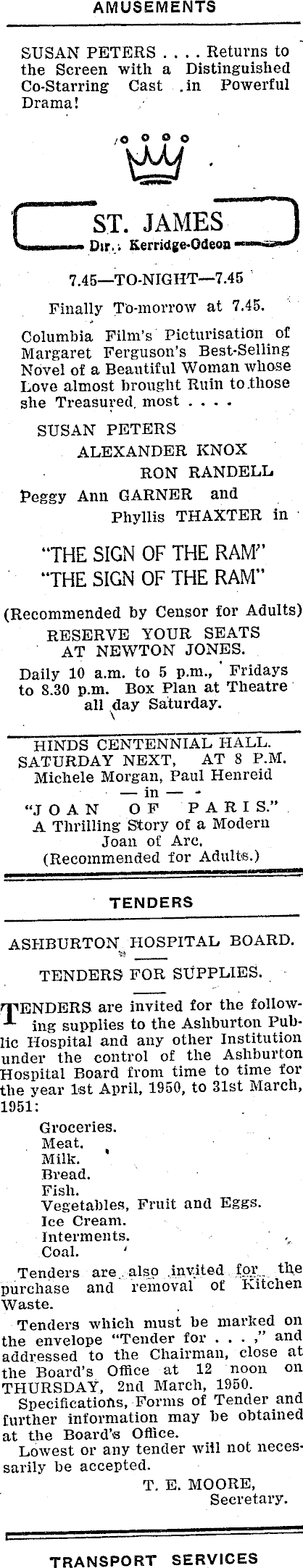 AMUSEMENTS

SUSAN PETERS . . . . Returns to the Screen with a Distinguished Co-Starring Cast in Powerful Drama!

ST. JAMES
Dir.: Kerridge-Odeon

7.45—TO-NIGHT—7.45

Finally To-morrow at 7.45.

Columbia Film's Picturisation of Margaret Ferguson's Best-Selling Novel of a Beautiful Woman whose Love almost brought Ruin to those she Treasured most . . . .

SUSAN PETERS
ALEXANDER KNOX
RON RANDELL
Peggy Ann GARNER and
Phyllis THAXTER in

"THE SIGN OF THE RAM"
"THE SIGN OF THE RAM"

(Recommended by Censor for Adults)
RESERVE YOUR SEATS AT NEWTON JONES.
Daily 10 a.m. to 5 p.m., Fridays to 8.30 p.m. Box Plan at Theatre all day Saturday.

HINDS CENTENNIAL HALL.
SATURDAY NEXT, AT 8 P.M.
Michele Morgan, Paul Henreid
— in —
"JOAN OF PARIS."
A Thrilling Story of a Modern Joan of Arc.
(Recommended for Adults.)

TENDERS

ASHBURTON HOSPITAL BOARD.

TENDERS FOR SUPPLIES.

TENDERS are invited for the following supplies to the Ashburton Public Hospital and any other Institution under the control of the Ashburton Hospital Board from time to time for the year 1st April, 1950, to 31st March, 1951:

Groceries.
Meat.
Milk.
Bread.
Fish.
Vegetables, Fruit and Eggs.
Ice Cream.
Interments.
Coal.

Tenders are also invited for the purchase and removal of Kitchen Waste.

Tenders which must be marked on the envelope "Tender for . . . ," and addressed to the Chairman, close at the Board's Office at 12 noon on THURSDAY, 2nd March, 1950.

Specifications, Forms of Tender and further information may be obtained at the Board's Office.

Lowest or any tender will not necessarily be accepted.

T. E. MOORE,
Secretary.

TRANSPORT SERVICES